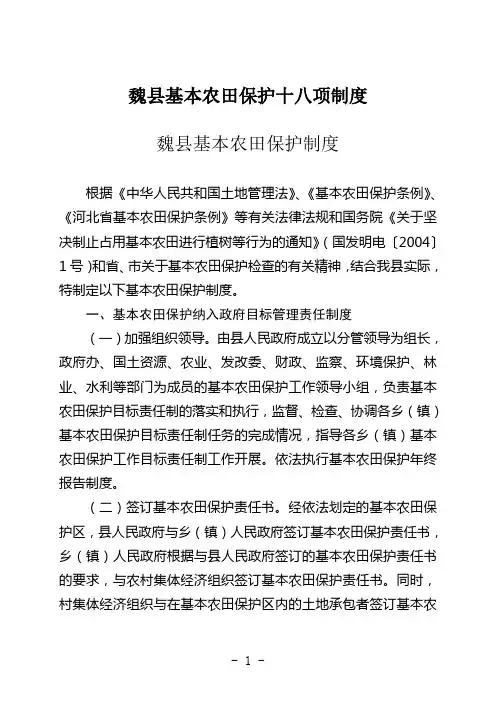 魏县基本农田保护十八项制度

魏县基本农田保护制度

根据《中华人民共和国土地管理法》、《基本农田保护条例》、《河北省基本农田保护条例》等有关法律法规和国务院《关于坚决制止占用基本农田进行植树等行为的通知》(国发明电〔2004〕1号)和省、市关于基本农田保护检查的有关精神，结合我县实际，特制定以下基本农田保护制度。

一、基本农田保护纳入政府目标管理责任制度

(一)加强组织领导。由县人民政府成立以分管领导为组长，政府办、国土资源、农业、发改委、财政、监察、环境保护、林业、水利等部门为成员的基本农田保护工作领导小组，负责基本农田保护目标责任制的落实和执行，监督、检查、协调各乡(镇)基本农田保护目标责任制任务的完成情况，指导各乡(镇)基本农田保护工作目标责任制工作开展。依法执行基本农田保护年终报告制度。

(二)签订基本农田保护责任书。经依法划定的基本农田保护区，县人民政府与乡(镇)人民政府签订基本农田保护责任书，乡(镇)人民政府根据与县人民政府签订的基本农田保护责任书的要求，与农村集体经济组织签订基本农田保护责任书。同时，村集体经济组织与在基本农田保护区内的土地承包者签订基本农

- 1 -